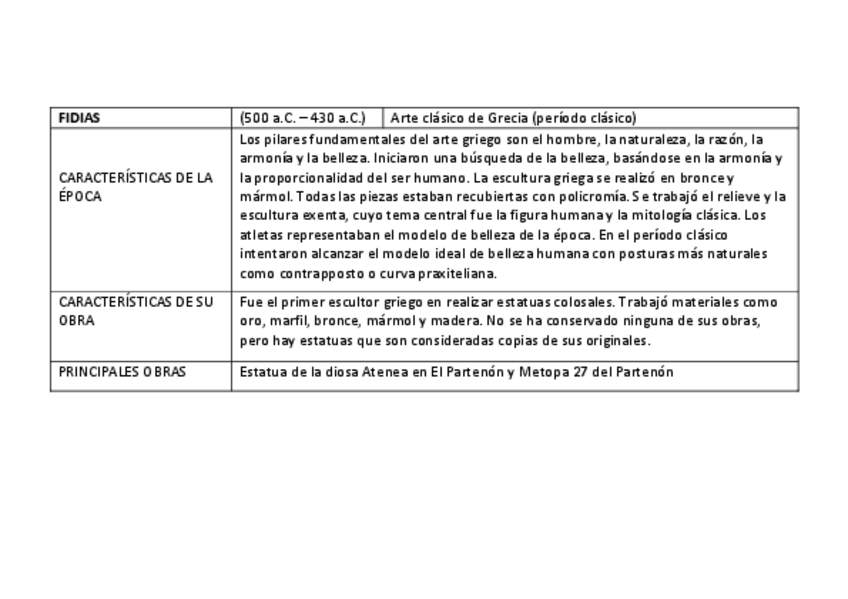 | FIDIAS | (500 a.C. – 430 a.C.) | Arte clásico de Grecia (período clásico) |
|---|---|---|
| CARACTERÍSTICAS DE LA ÉPOCA | Los pilares fundamentales del arte griego son el hombre, la naturaleza, la razón, la armonía y la belleza. Iniciaron una búsqueda de la belleza, basándose en la armonía y la proporcionalidad del ser humano. La escultura griega se realizó en bronce y mármol. Todas las piezas estaban recubiertas con policromía. Se trabajó el relieve y la escultura exenta, cuyo tema central fue la figura humana y la mitología clásica. Los atletas representaban el modelo de belleza de la época. En el período clásico intentaron alcanzar el modelo ideal de belleza humana con posturas más naturales como contrapposto o curva praxiteliana. | |
| CARACTERÍSTICAS DE SU OBRA | Fue el primer escultor griego en realizar estatuas colosales. Trabajó materiales como oro, marfil, bronce, mármol y madera. No se ha conservado ninguna de sus obras, pero hay estatuas que son consideradas copias de sus originales. | |
| PRINCIPALES OBRAS | Estatua de la diosa Atenea en El Partenón y Metopa 27 del Partenón | |